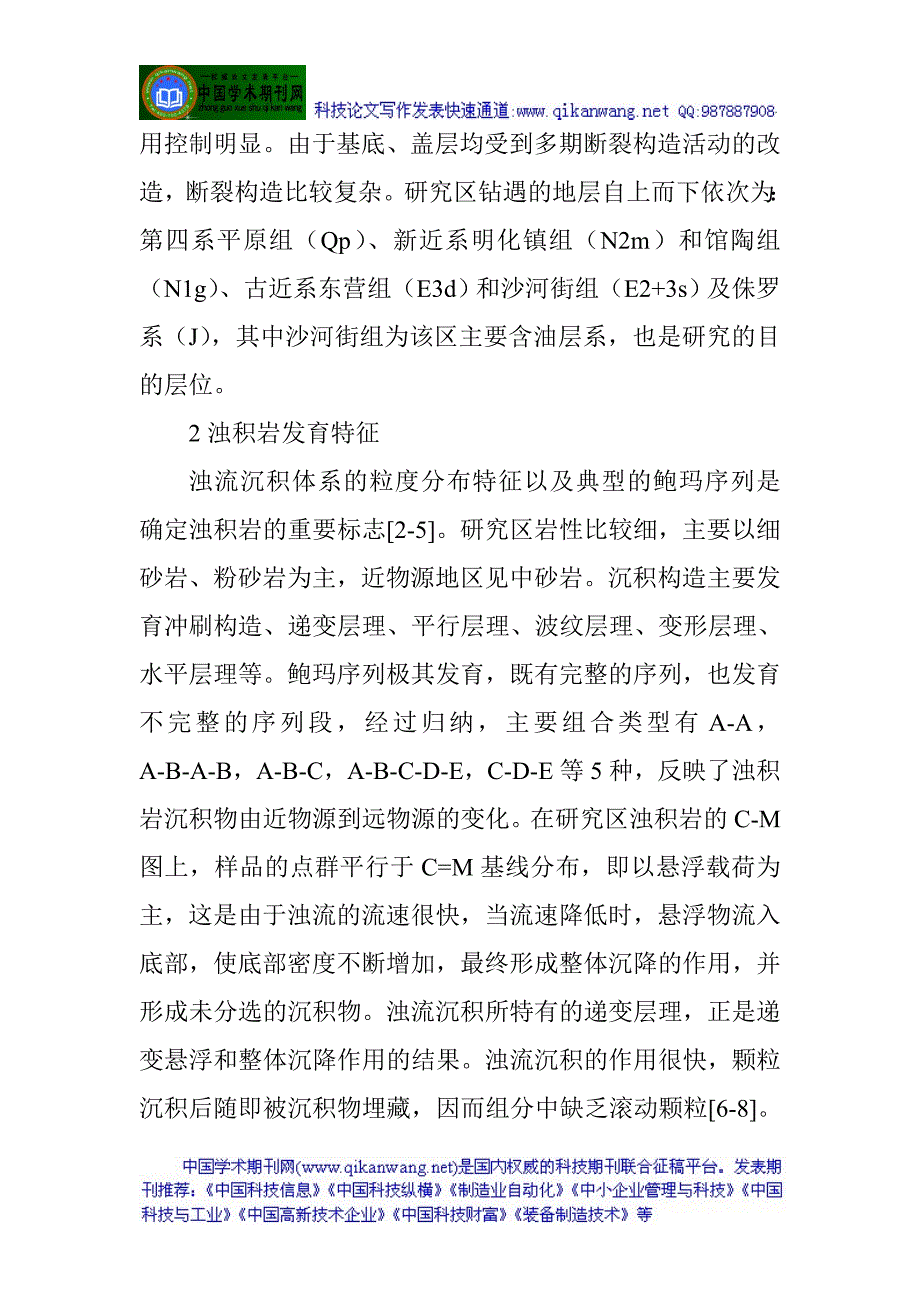 中国学术期刊网 zhong guo xue shu qi kan wang 科技论文写作发表快速通道:www.qikanwang.net QQ:987887908

用控制明显。由于基底、盖层均受到多期断裂构造活动的改造，断裂构造比较复杂。研究区钻遇的地层自上而下依次为:第四系平原组（Qp）、新近系明化镇组（N2m）和馆陶组（N1g）、古近系东营组（E3d）和沙河街组（E2+3s）及侏罗系（J），其中沙河街组为该区主要含油层系，也是研究的目的层位。

2 浊积岩发育特征

浊流沉积体系的粒度分布特征以及典型的鲍玛序列是确定浊积岩的重要标志[2-5]。研究区岩性比较细，主要以细砂岩、粉砂岩为主，近物源地区见中砂岩。沉积构造主要发育冲刷构造、递变层理、平行层理、波纹层理、变形层理、水平层理等。鲍玛序列极其发育，既有完整的序列，也发育不完整的序列段，经过归纳，主要组合类型有 A-A，A-B-A-B，A-B-C，A-B-C-D-E，C-D-E 等 5 种，反映了浊积岩沉积物由近物源到远物源的变化。在研究区浊积岩的 C-M 图上，样品的点群平行于 C=M 基线分布，即以悬浮载荷为主，这是由于浊流的流速很快，当流速降低时，悬浮物流入底部，使底部密度不断增加，最终形成整体沉降的作用，并形成未分选的沉积物。浊流沉积所特有的递变层理，正是递变悬浮和整体沉降作用的结果。浊流沉积的作用很快，颗粒沉积后随即被沉积物埋藏，因而组分中缺乏滚动颗粒[6-8]。

中国学术期刊网(www.qikanwang.net)是国内权威的科技期刊联合征稿平台。发表期刊推荐:《中国科技信息》《中国科技纵横》《制造业自动化》《中小企业管理与科技》《中国科技与工业》《中国高新技术企业》《中国科技财富》《装备制造技术》等